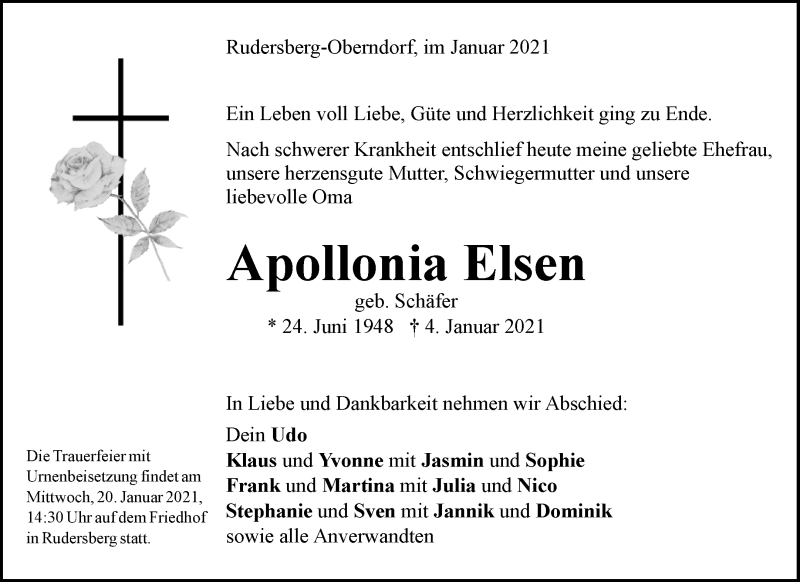 Rudersberg-Oberndorf, im Januar 2021

Ein Leben voll Liebe, Güte und Herzlichkeit ging zu Ende.

Nach schwerer Krankheit entschlief heute meine geliebte Ehefrau, unsere herzensgute Mutter, Schwiegermutter und unsere liebevolle Oma

Apollonia Elsen

geb. Schäfer

* 24. Juni 1948 † 4. Januar 2021

In Liebe und Dankbarkeit nehmen wir Abschied:

Dein Udo
Klaus und Yvonne mit Jasmin und Sophie
Frank und Martina mit Julia und Nico
Stephanie und Sven mit Jannik und Dominik
sowie alle Anverwandten

Die Trauerfeier mit Urnenbeisetzung findet am Mittwoch, 20. Januar 2021, 14:30 Uhr auf dem Friedhof in Rudersberg statt.